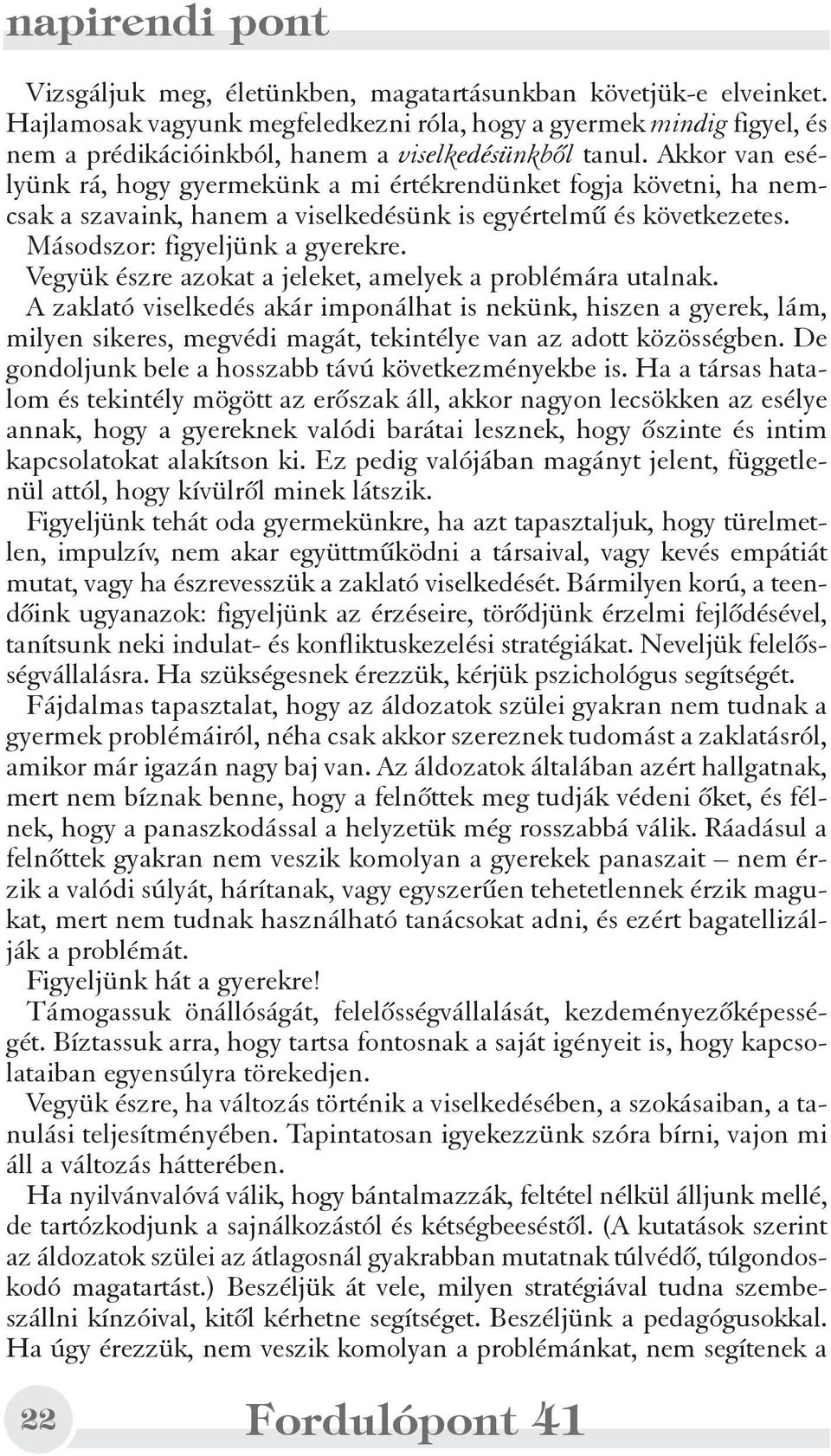 napirendi pont

Vizsgáljuk meg, életünkben, magatartásunkban követjük-e elveinket. Hajlamosak vagyunk megfeledkezni róla, hogy a gyermek mindig figyel, és nem a prédikációinkból, hanem a viselkedésünkből tanul. Akkor van esélyünk rá, hogy gyermekünk a mi értékrendünket fogja követni, ha nemcsak a szavaink, hanem a viselkedésünk is egyértelmű és következetes.
Másodszor: figyeljünk a gyerekre.
Vegyük észre azokat a jeleket, amelyek a problémára utalnak.
A zaklató viselkedés akár imponálhat is nekünk, hiszen a gyerek, lám, milyen sikeres, megvédi magát, tekintélye van az adott közösségben. De gondoljunk bele a hosszabb távú következményekbe is. Ha a társas hatalom és tekintély mögött az erőszak áll, akkor nagyon lecsökken az esélye annak, hogy a gyereknek valódi barátai lesznek, hogy őszinte és intim kapcsolatokat alakítson ki. Ez pedig valójában magányt jelent, függetlenül attól, hogy kívülről minek látszik.
Figyeljünk tehát oda gyermekünkre, ha azt tapasztaljuk, hogy türelmetlen, impulzív, nem akar együttműködni a társaival, vagy kevés empátiát mutat, vagy ha észrevesszük a zaklató viselkedését. Bármilyen korú, a teendőink ugyanazok: figyeljünk az érzéseire, törődjünk érzelmi fejlődésével, tanítsunk neki indulat- és konfliktuskezelési stratégiákat. Neveljük felelősségvállalásra. Ha szükségesnek érezzük, kérjük pszichológus segítségét.
Fájdalmas tapasztalat, hogy az áldozatok szülei gyakran nem tudnak a gyermek problémáiról, néha csak akkor szereznek tudomást a zaklatásról, amikor már igazán nagy baj van. Az áldozatok általában azért hallgatnak, mert nem bíznak benne, hogy a felnőttek meg tudják védeni őket, és félnek, hogy a panaszkodással a helyzetük még rosszabbá válik. Ráadásul a felnőttek gyakran nem veszik komolyan a gyerekek panaszait – nem érzik a valódi súlyát, hárítanak, vagy egyszerűen tehetetlennek érzik magukat, mert nem tudnak használható tanácsokat adni, és ezért bagatellizálják a problémát.
Figyeljünk hát a gyerekre!
Támogassuk önállóságát, felelősségvállalását, kezdeményezőképességét. Bíztassuk arra, hogy tartsa fontosnak a saját igényeit is, hogy kapcsolataiban egyensúlyra törekedjen.
Vegyük észre, ha változás történik a viselkedésében, a szokásaiban, a tanulási teljesítményében. Tapintatosan igyekezzünk szóra bírni, vajon mi áll a változás hátterében.
Ha nyilvánvalóvá válik, hogy bántalmazzák, feltétel nélkül álljunk mellé, de tartózkodjunk a sajnálkozástól és kétségbeeséstől. (A kutatások szerint az áldozatok szülei az átlagosnál gyakrabban mutatnak túlvédő, túlgondoskodó magatartást.) Beszéljük át vele, milyen stratégiával tudna szembeszállni kínzóival, kitől kérhetne segítséget. Beszéljünk a pedagógusokkal. Ha úgy érezzük, nem veszik komolyan a problémánkat, nem segítenek a

22 Fordulópont 41